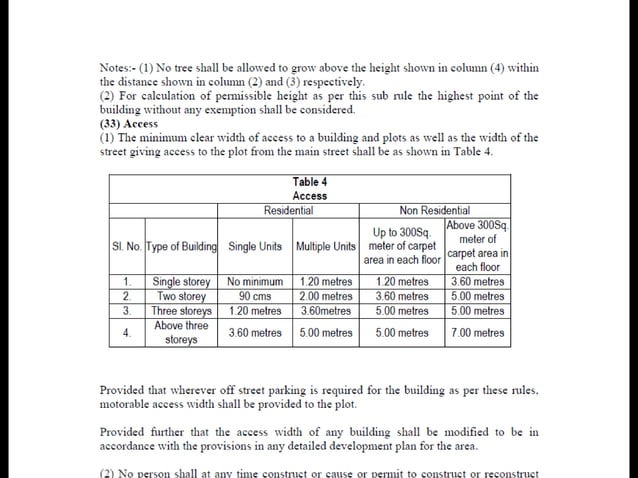 Notes:- (1) No tree shall be allowed to grow above the height shown in column (4) within the distance shown in column (2) and (3) respectively.
(2) For calculation of permissible height as per this sub rule the highest point of the building without any exemption shall be considered.
(33) Access
(1) The minimum clear width of access to a building and plots as well as the width of the street giving access to the plot from the main street shall be as shown in Table 4.

Table 4
Access

| | | Residential | | Non Residential | |
|---|---|---|---|---|---|
| Sl. No. | Type of Building | Single Units | Multiple Units | Up to 300Sq. meter of carpet area in each floor | Above 300Sq. meter of carpet area in each floor |
| 1. | Single storey | No minimum | 1.20 metres | 1.20 metres | 3.60 metres |
| 2. | Two storey | 90 cms | 2.00 metres | 3.60 metres | 5.00 metres |
| 3. | Three storeys | 1.20 metres | 3.60metres | 5.00 metres | 5.00 metres |
| 4. | Above three storeys | 3.60 metres | 5.00 metres | 5.00 metres | 7.00 metres |

Provided that wherever off street parking is required for the building as per these rules, motorable access width shall be provided to the plot.

Provided further that the access width of any building shall be modified to be in accordance with the provisions in any detailed development plan for the area.

(2) No person shall at any time construct or cause or permit to construct or reconstruct